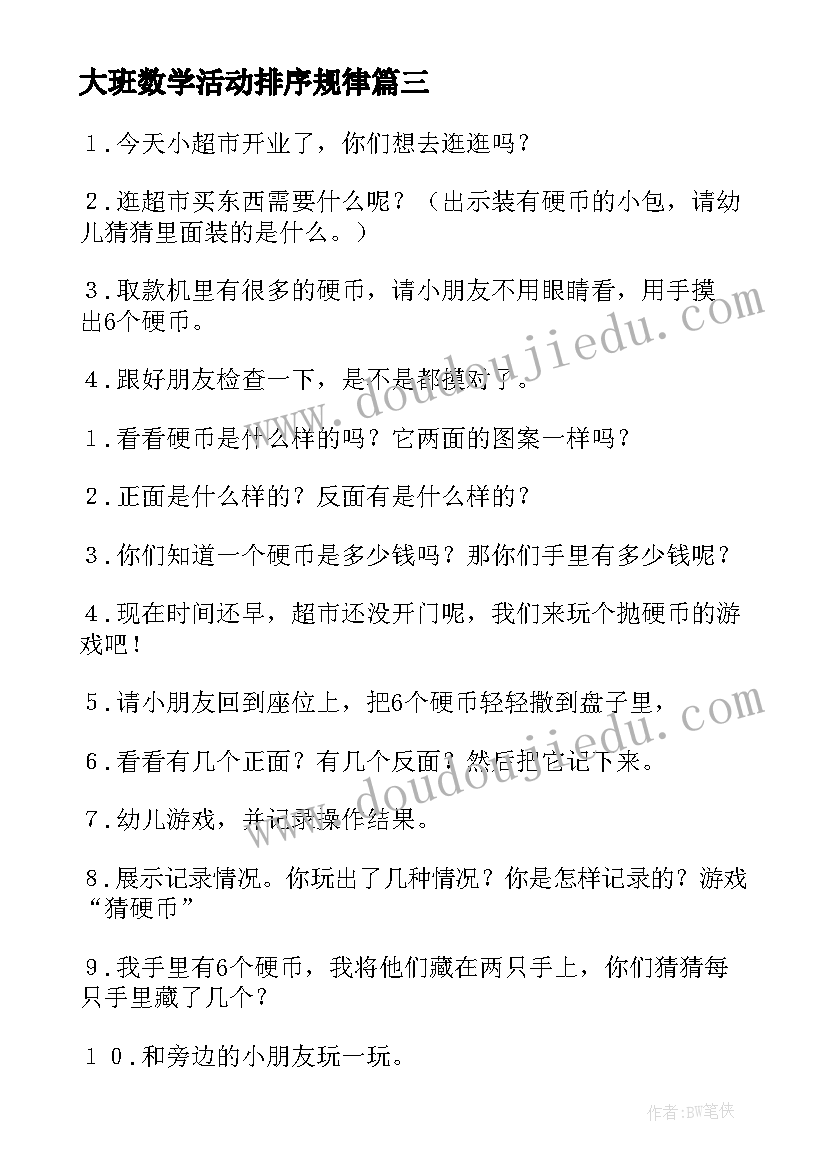 大班数学活动排序规律篇三

1．今天小超市开业了，你们想去逛逛吗？

2．逛超市买东西需要什么呢？（出示装有硬币的小包，请幼儿猜猜里面装的是什么。）

3．取款机里有很多的硬币，请小朋友不用眼睛看，用手摸出6个硬币。

4．跟好朋友检查一下，是不是都摸对了。

1．看看硬币是什么样的吗？它两面的图案一样吗？

2．正面是什么样的？反面有是什么样的？

3．你们知道一个硬币是多少钱吗？那你们手里有多少钱呢？

4．现在时间还早，超市还没开门呢，我们来玩个抛硬币的游戏吧！

5．请小朋友回到座位上，把6个硬币轻轻撒到盘子里，

6．看看有几个正面？有几个反面？然后把它记下来。

7．幼儿游戏，并记录操作结果。

8．展示记录情况。你玩出了几种情况？你是怎样记录的？游戏“猜硬币”

9．我手里有6个硬币，我将他们藏在两只手上，你们猜猜每只手里藏了几个？

１０．和旁边的小朋友玩一玩。

www.doudoujiedu.com

www.doudoujiedu.com

作者：BW笔侠